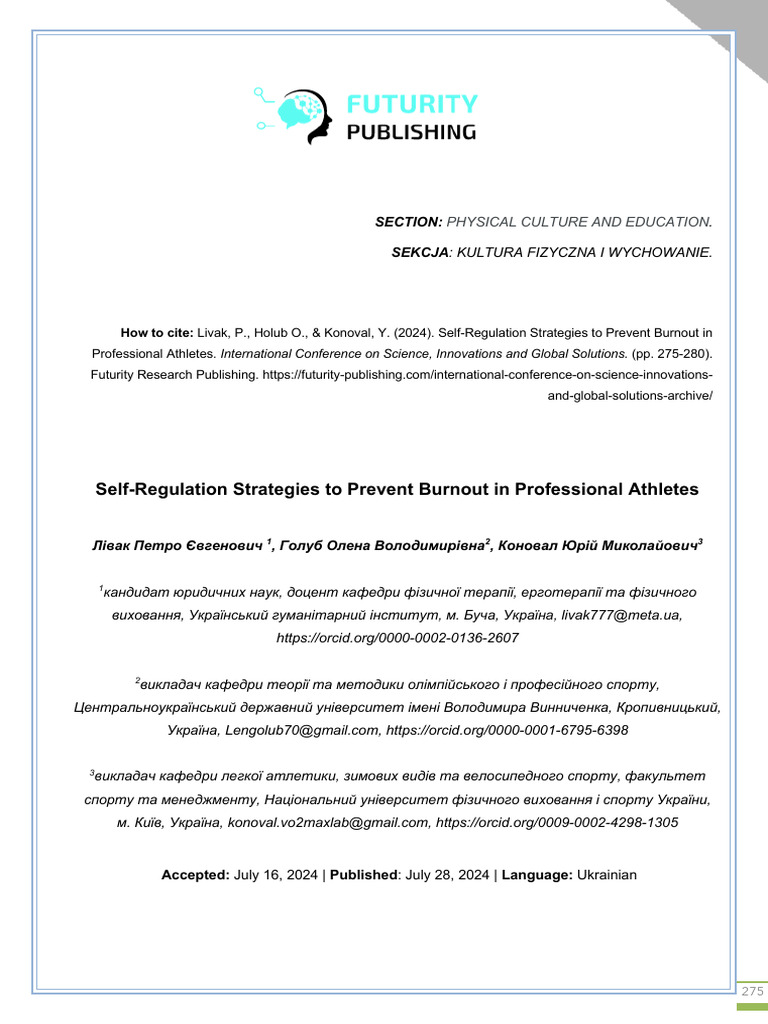 FUTURITY
PUBLISHING

SECTION: PHYSICAL CULTURE AND EDUCATION.

SEKCJA: KULTURA FIZYCZNA I WYCHOWANIE.

How to cite: Livak, P., Holub O., & Konoval, Y. (2024). Self-Regulation Strategies to Prevent Burnout in Professional Athletes. International Conference on Science, Innovations and Global Solutions. (pp. 275-280). Futurity Research Publishing. https://futurity-publishing.com/international-conference-on-science-innovations-and-global-solutions-archive/

Self-Regulation Strategies to Prevent Burnout in Professional Athletes

Лівак Петро Євгенович $^{1}$, Голуб Олена Володимирівна$^{2}$, Коновал Юрій Миколайович$^{3}$

$^{1}$кандидат юридичних наук, доцент кафедри фізичної терапії, ерготерапії та фізичного виховання, Український гуманітарний інститут, м. Буча, Україна, livak777@meta.ua, https://orcid.org/0000-0002-0136-2607

$^{2}$викладач кафедри теорії та методики олімпійського і професійного спорту, Центральноукраїнський державний університет імені Володимира Винниченка, Кропивницький, Україна, Lengolub70@gmail.com, https://orcid.org/0000-0001-6795-6398

$^{3}$викладач кафедри легкої атлетики, зимових видів та велосипедного спорту, факультет спорту та менеджменту, Національний університет фізичного виховання і спорту України, м. Київ, Україна, konoval.vo2maxlab@gmail.com, https://orcid.org/0009-0002-4298-1305

Accepted: July 16, 2024 | Published: July 28, 2024 | Language: Ukrainian

275